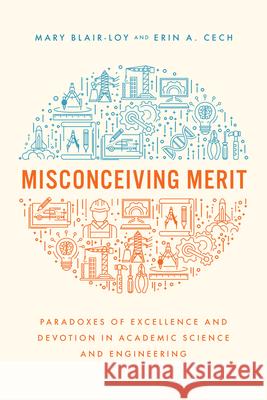 MARY BLAIR-LOY AND ERIN A. CECH

MISCONCEIVING MERIT

PARADOXES OF EXCELLENCE AND DEVOTION IN ACADEMIC SCIENCE AND ENGINEERING

Kraina Książek